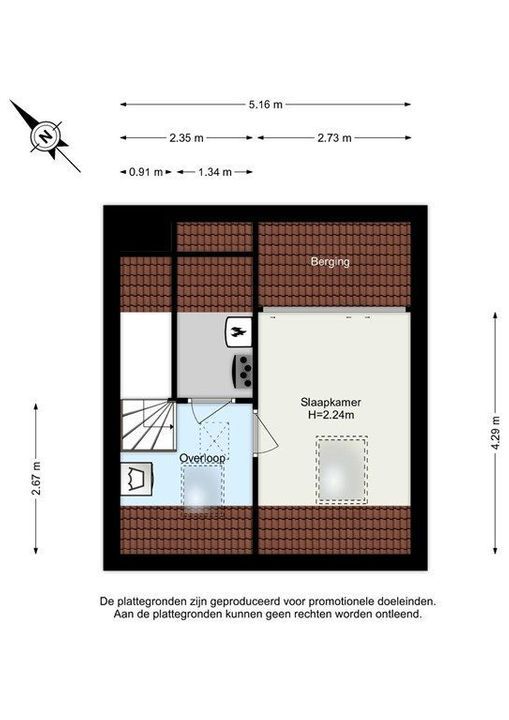 N

5.16 m

2.35 m

2.73 m

0.91 m

1.34 m

Berging

Slaapkamer
H=2.24m

Overloop

2.67 m

4.29 m

De plattegronden zijn geproduceerd voor promotionele doeleinden.
Aan de plattegronden kunnen geen rechten worden ontleend.